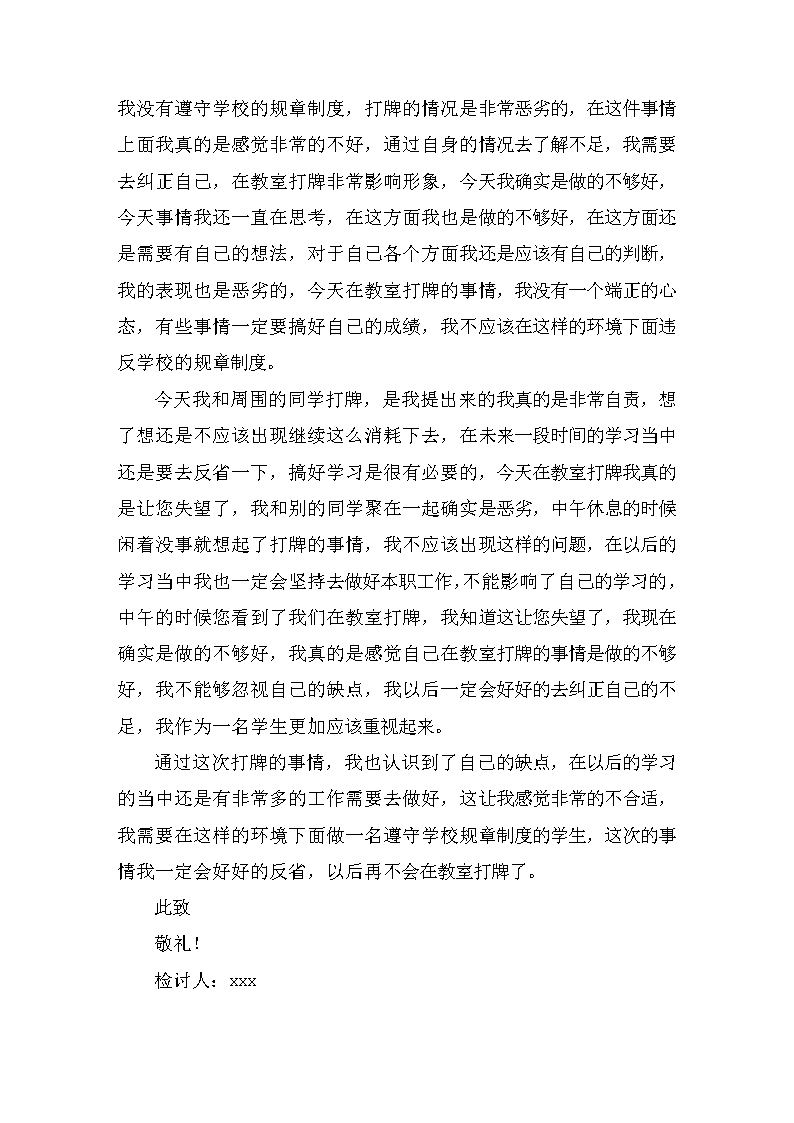 我没有遵守学校的规章制度，打牌的情况是非常恶劣的，在这件事情上面我真的是感觉非常的不好，通过自身的情况去了解不足，我需要去纠正自己，在教室打牌非常影响形象，今天我确实是做的不够好，今天事情我还一直在思考，在这方面我也是做的不够好，在这方面还是需要有自己的想法，对于自己各个方面我还是应该有自己的判断，我的表现也是恶劣的，今天在教室打牌的事情，我没有一个端正的心态，有些事情一定要搞好自己的成绩，我不应该在这样的环境下面违反学校的规章制度。

今天我和周围的同学打牌，是我提出来的我真的是非常自责，想了想还是不应该出现继续这么消耗下去，在未来一段时间的学习当中还是要去反省一下，搞好学习是很有必要的，今天在教室打牌我真的是让您失望了，我和别的同学聚在一起确实是恶劣，中午休息的时候闲着没事就想起了打牌的事情，我不应该出现这样的问题，在以后的学习当中我也一定会坚持去做好本职工作，不能影响了自己的学习的，中午的时候您看到了我们在教室打牌，我知道这让您失望了，我现在确实是做的不够好，我真的是感觉自己在教室打牌的事情是做的不够好，我不能够忽视自己的缺点，我以后一定会好好的去纠正自己的不足，我作为一名学生更加应该重视起来。

通过这次打牌的事情，我也认识到了自己的缺点，在以后的学习的当中还是有非常多的工作需要去做好，这让我感觉非常的不合适，我需要在这样的环境下面做一名遵守学校规章制度的学生，这次的事情我一定会好好的反省，以后再不会在教室打牌了。

此致

敬礼！

检讨人：xxx